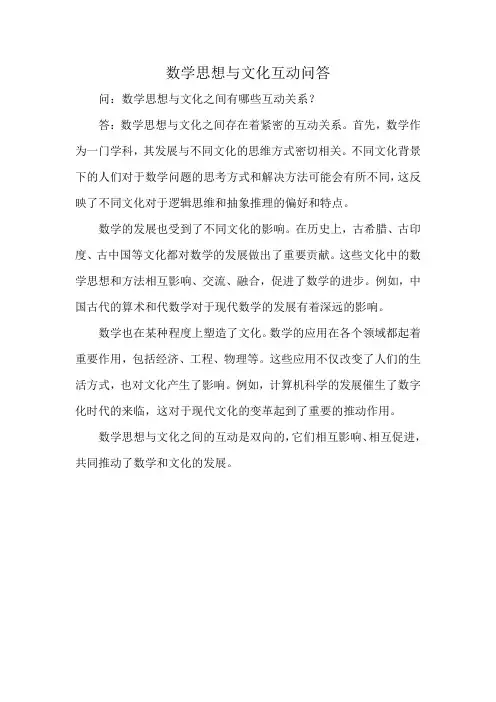 数学思想与文化互动问答

问：数学思想与文化之间有哪些互动关系？

答：数学思想与文化之间存在着紧密的互动关系。首先，数学作为一门学科，其发展与不同文化的思维方式密切相关。不同文化背景下的人们对于数学问题的思考方式和解决方法可能会有所不同，这反映了不同文化对于逻辑思维和抽象推理的偏好和特点。

数学的发展也受到了不同文化的影响。在历史上，古希腊、古印度、古中国等文化都对数学的发展做出了重要贡献。这些文化中的数学思想和方法相互影响、交流、融合，促进了数学的进步。例如，中国古代的算术和代数学对于现代数学的发展有着深远的影响。

数学也在某种程度上塑造了文化。数学的应用在各个领域都起着重要作用，包括经济、工程、物理等。这些应用不仅改变了人们的生活方式，也对文化产生了影响。例如，计算机科学的发展催生了数字化时代的来临，这对于现代文化的变革起到了重要的推动作用。

数学思想与文化之间的互动是双向的，它们相互影响、相互促进，共同推动了数学和文化的发展。